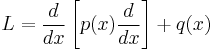 $L = \frac{d}{dx}\left[p(x)\frac{d}{dx}\right] + q(x)$